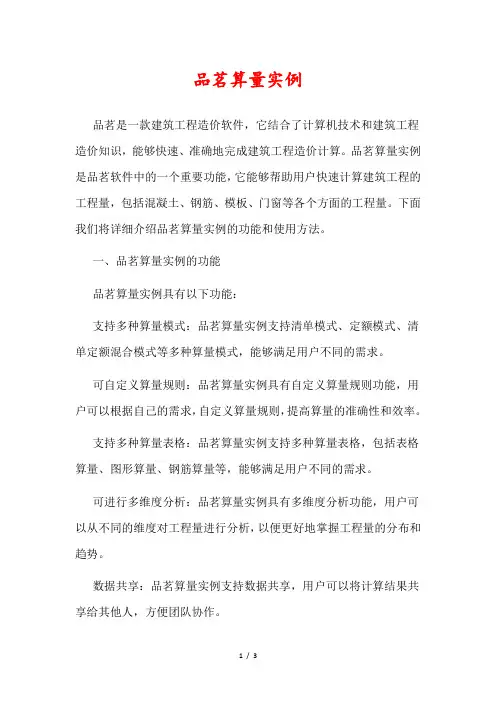 品茗算量实例

品茗是一款建筑工程造价软件，它结合了计算机技术和建筑工程造价知识，能够快速、准确地完成建筑工程造价计算。品茗算量实例是品茗软件中的一个重要功能，它能够帮助用户快速计算建筑工程的工程量，包括混凝土、钢筋、模板、门窗等各个方面的工程量。下面我们将详细介绍品茗算量实例的功能和使用方法。

一、品茗算量实例的功能

品茗算量实例具有以下功能：

支持多种算量模式：品茗算量实例支持清单模式、定额模式、清单定额混合模式等多种算量模式，能够满足用户不同的需求。

可自定义算量规则：品茗算量实例具有自定义算量规则功能，用户可以根据自己的需求，自定义算量规则，提高算量的准确性和效率。

支持多种算量表格：品茗算量实例支持多种算量表格，包括表格算量、图形算量、钢筋算量等，能够满足用户不同的需求。

可进行多维度分析：品茗算量实例具有多维度分析功能，用户可以从不同的维度对工程量进行分析，以便更好地掌握工程量的分布和趋势。

数据共享：品茗算量实例支持数据共享，用户可以将计算结果共享给其他人，方便团队协作。

1 / 3